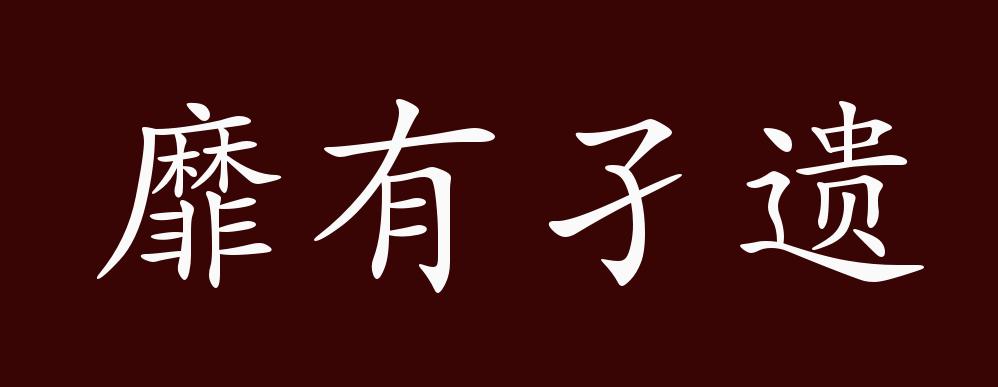 靡有孑遗